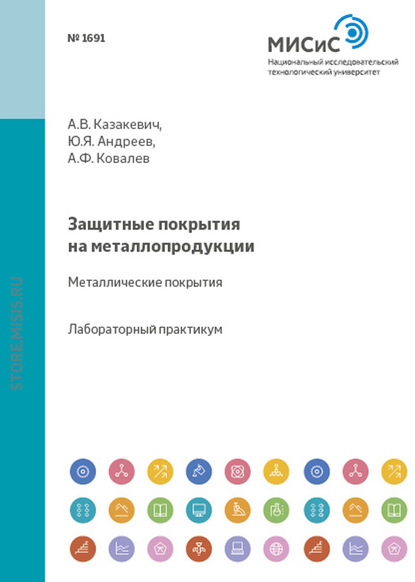 № 1691

МИСиС
Национальный исследовательский технологический университет

А.В. Казакевич,
Ю.Я. Андреев,
А.Ф. Ковалев

Защитные покрытия на металлопродукции

Металлические покрытия

Лабораторный практикум

STORE.MISIS.RU